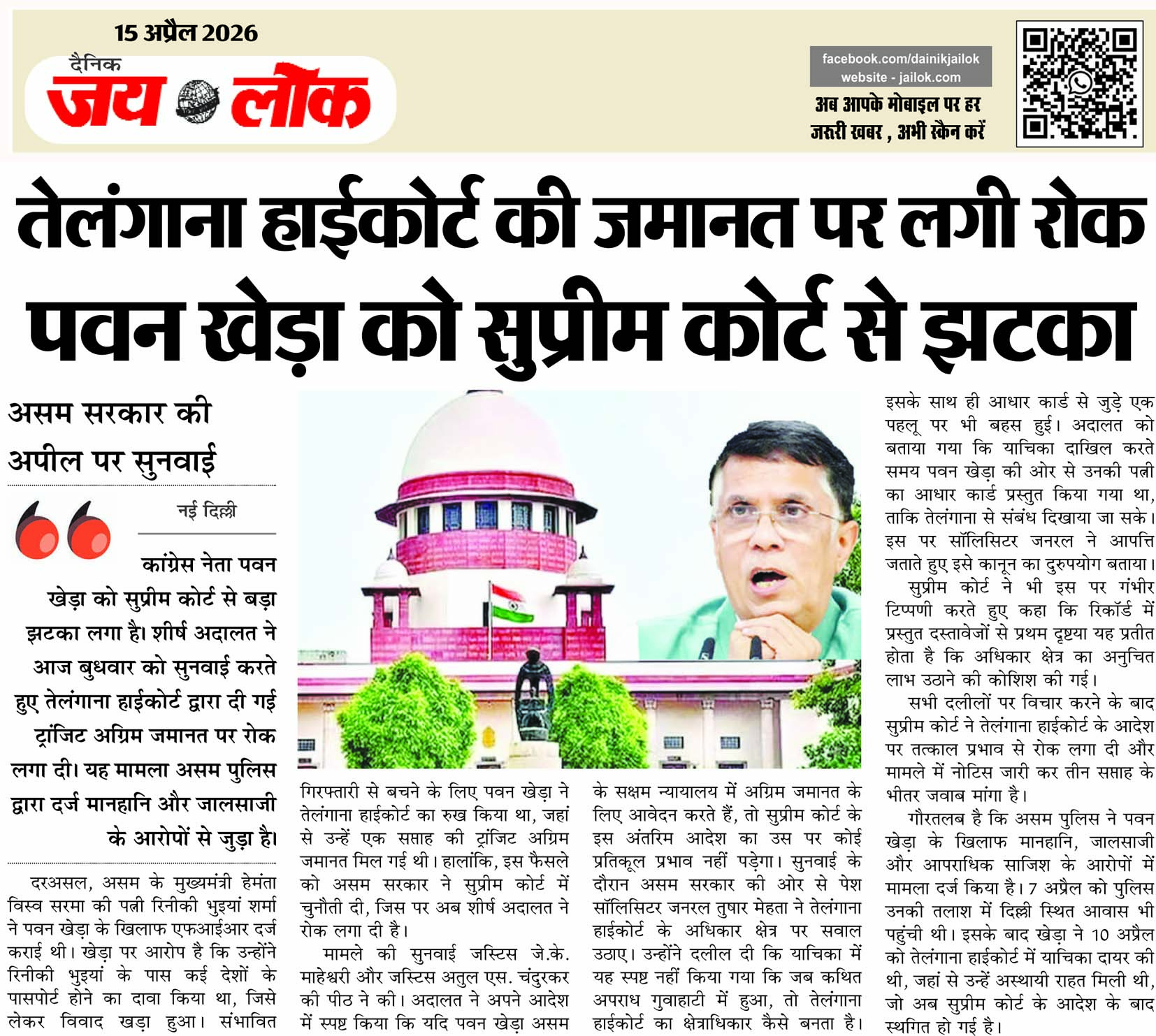 15 अप्रैल 2026

दैनिक
जय लोक

facebook.com/dainikjailok
website - jailok.com

अब आपके मोबाइल पर हर जरूरी खबर , अभी स्कैन करें

तेलंगाना हाईकोर्ट की जमानत पर लगी रोक
पवन खेड़ा को सुप्रीम कोर्ट से झटका

असम सरकार की अपील पर सुनवाई

नई दिल्ली

कांग्रेस नेता पवन खेड़ा को सुप्रीम कोर्ट से बड़ा झटका लगा है। शीर्ष अदालत ने आज बुधवार को सुनवाई करते हुए तेलंगाना हाईकोर्ट द्वारा दी गई ट्रांजिट अग्रिम जमानत पर रोक लगा दी। यह मामला असम पुलिस द्वारा दर्ज मानहानि और जालसाजी के आरोपों से जुड़ा है।

दरअसल, असम के मुख्यमंत्री हेमंता विस्व सरमा की पत्नी रिनीकी भुइयां शर्मा ने पवन खेड़ा के खिलाफ एफआईआर दर्ज कराई थी। खेड़ा पर आरोप है कि उन्होंने रिनीकी भुइयां के पास कई देशों के पासपोर्ट होने का दावा किया था, जिसे लेकर विवाद खड़ा हुआ। संभावित

गिरफ्तारी से बचने के लिए पवन खेड़ा ने तेलंगाना हाईकोर्ट का रुख किया था, जहां से उन्हें एक सप्ताह की ट्रांजिट अग्रिम जमानत मिल गई थी। हालांकि, इस फैसले को असम सरकार ने सुप्रीम कोर्ट में चुनौती दी, जिस पर अब शीर्ष अदालत ने रोक लगा दी है।

मामले की सुनवाई जस्टिस जे.के. माहेश्वरी और जस्टिस अतुल एस. चंदुरकर की पीठ ने की। अदालत ने अपने आदेश में स्पष्ट किया कि यदि पवन खेड़ा असम

के सक्षम न्यायालय में अग्रिम जमानत के लिए आवेदन करते हैं, तो सुप्रीम कोर्ट के इस अंतरिम आदेश का उस पर कोई प्रतिकूल प्रभाव नहीं पड़ेगा। सुनवाई के दौरान असम सरकार की ओर से पेश सॉलिसिटर जनरल तुषार मेहता ने तेलंगाना हाईकोर्ट के अधिकार क्षेत्र पर सवाल उठाए। उन्होंने दलील दी कि याचिका में यह स्पष्ट नहीं किया गया कि जब कथित अपराध गुवाहाटी में हुआ, तो तेलंगाना हाईकोर्ट का क्षेत्राधिकार कैसे बनता है।

इसके साथ ही आधार कार्ड से जुड़े एक पहलू पर भी बहस हुई। अदालत को बताया गया कि याचिका दाखिल करते समय पवन खेड़ा की ओर से उनकी पत्नी का आधार कार्ड प्रस्तुत किया गया था, ताकि तेलंगाना से संबंध दिखाया जा सके। इस पर सॉलिसिटर जनरल ने आपत्ति जताते हुए इसे कानून का दुरुपयोग बताया।

सुप्रीम कोर्ट ने भी इस पर गंभीर टिप्पणी करते हुए कहा कि रिकॉर्ड में प्रस्तुत दस्तावेजों से प्रथम दृष्टया यह प्रतीत होता है कि अधिकार क्षेत्र का अनुचित लाभ उठाने की कोशिश की गई।

सभी दलीलों पर विचार करने के बाद सुप्रीम कोर्ट ने तेलंगाना हाईकोर्ट के आदेश पर तत्काल प्रभाव से रोक लगा दी और मामले में नोटिस जारी कर तीन सप्ताह के भीतर जवाब मांगा है।

गौरतलब है कि असम पुलिस ने पवन खेड़ा के खिलाफ मानहानि, जालसाजी और आपराधिक साजिश के आरोपों में मामला दर्ज किया है। 7 अप्रैल को पुलिस उनकी तलाश में दिल्ली स्थित आवास भी पहुंची थी। इसके बाद खेड़ा ने 10 अप्रैल को तेलंगाना हाईकोर्ट में याचिका दायर की थी, जहां से उन्हें अस्थायी राहत मिली थी, जो अब सुप्रीम कोर्ट के आदेश के बाद स्थगित हो गई है।